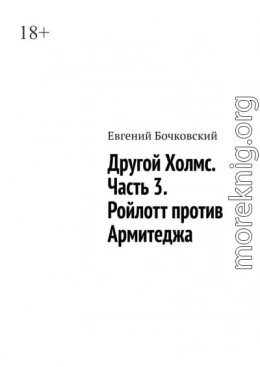 18+

Евгений Бочковский

Другой Холмс. Часть 3. Ройлотт против Армитеджа

moreknig.org